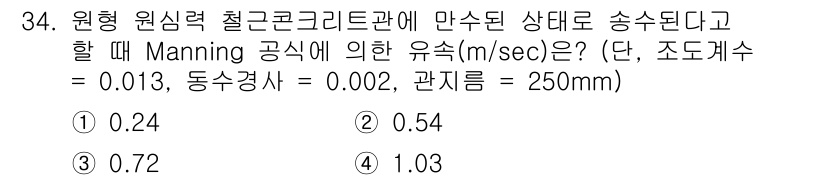 34. 원형 원심력 철근콘크리트관에 만수된 상태로 송수된다고 할 때 Manning 공식에 의한 유속(m/sec)은? (단, 조도계수 = 0.013, 동수경사 = 0.002, 관지름 = 250mm)

① 0.24
② 0.54
③ 0.72
④ 1.03